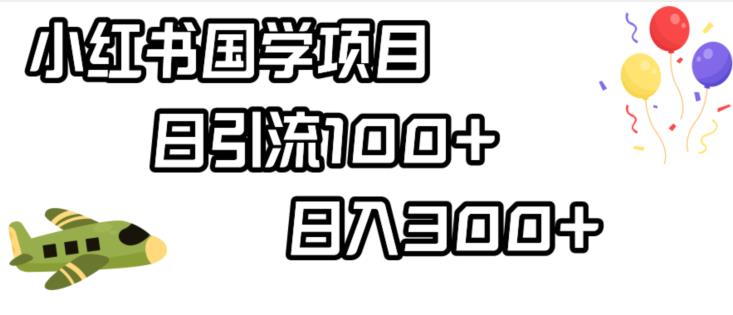 小红书国学项目

日引流100+

日入300+